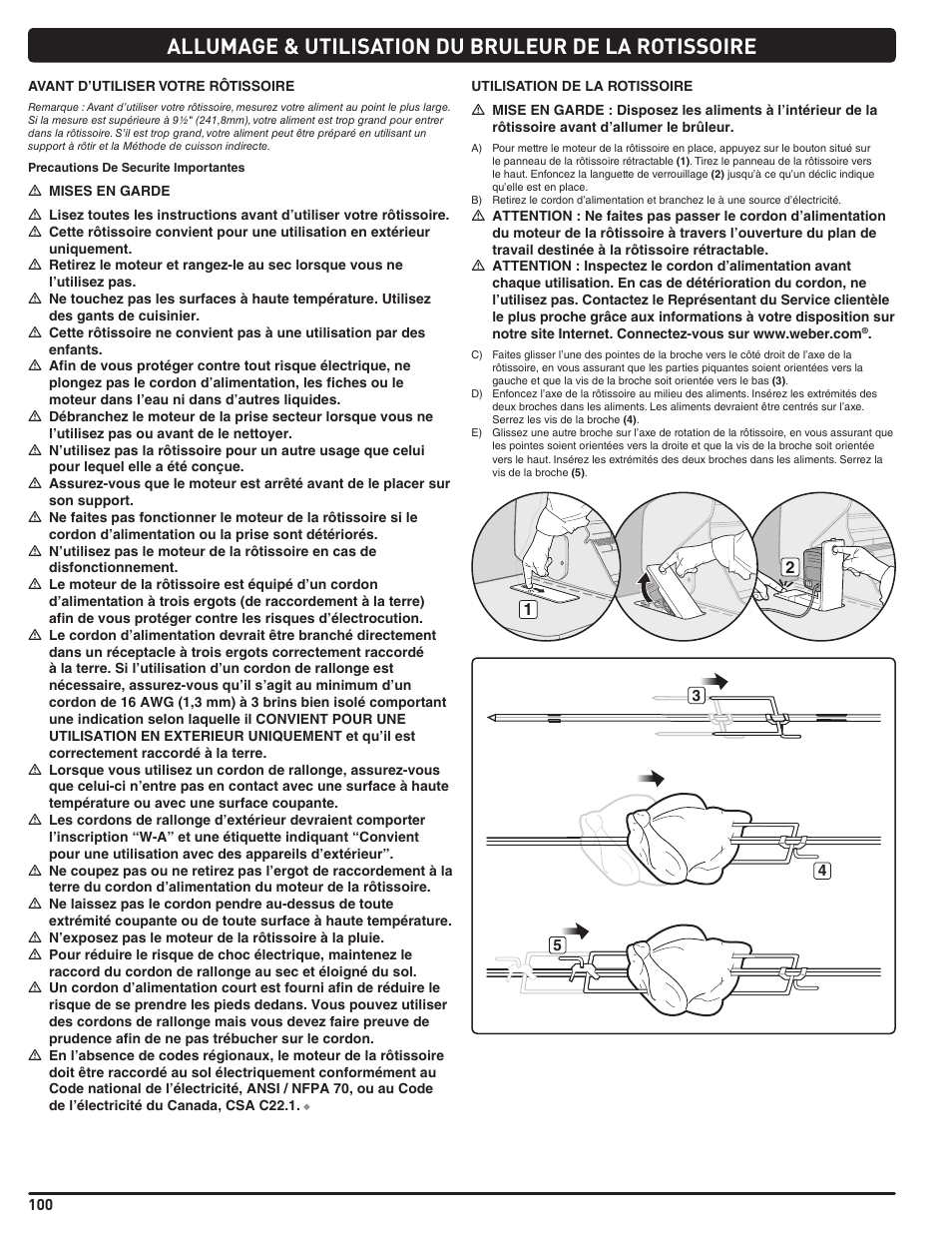 ALLUMAGE & UTILISATION DU BRULEUR DE LA ROTISSOIRE

AVANT D'UTILISER VOTRE RÔTISSOIRE

Remarque : Avant d'utiliser votre rôtissoire, mesurez votre aliment au point le plus large. Si la mesure est supérieure à 9½" (241,8mm), votre aliment est trop grand pour entrer dans la rôtissoire. S'il est trop grand, votre aliment peut être préparé en utilisant un support à rôtir et la Méthode de cuisson indirecte.

Precautions De Securite Importantes

⚠ MISES EN GARDE

⚠ Lisez toutes les instructions avant d'utiliser votre rôtissoire.
⚠ Cette rôtissoire convient pour une utilisation en extérieur uniquement.
⚠ Retirez le moteur et rangez-le au sec lorsque vous ne l'utilisez pas.
⚠ Ne touchez pas les surfaces à haute température. Utilisez des gants de cuisinier.
⚠ Cette rôtissoire ne convient pas à une utilisation par des enfants.
⚠ Afin de vous protéger contre tout risque électrique, ne plongez pas le cordon d'alimentation, les fiches ou le moteur dans l'eau ni dans d'autres liquides.
⚠ Débranchez le moteur de la prise secteur lorsque vous ne l'utilisez pas ou avant de le nettoyer.
⚠ N'utilisez pas la rôtissoire pour un autre usage que celui pour lequel elle a été conçue.
⚠ Assurez-vous que le moteur est arrêté avant de le placer sur son support.
⚠ Ne faites pas fonctionner le moteur de la rôtissoire si le cordon d'alimentation ou la prise sont détériorés.
⚠ N'utilisez pas le moteur de la rôtissoire en cas de disfonctionnement.
⚠ Le moteur de la rôtissoire est équipé d'un cordon d'alimentation à trois ergots (de raccordement à la terre) afin de vous protéger contre les risques d'électrocution.
⚠ Le cordon d'alimentation devrait être branché directement dans un réceptacle à trois ergots correctement raccordé à la terre. Si l'utilisation d'un cordon de rallonge est nécessaire, assurez-vous qu'il s'agit au minimum d'un cordon de 16 AWG (1,3 mm) à 3 brins bien isolé comportant une indication selon laquelle il CONVIENT POUR UNE UTILISATION EN EXTERIEUR UNIQUEMENT et qu'il est correctement raccordé à la terre.
⚠ Lorsque vous utilisez un cordon de rallonge, assurez-vous que celui-ci n'entre pas en contact avec une surface à haute température ou avec une surface coupante.
⚠ Les cordons de rallonge d'extérieur devraient comporter l'inscription "W-A" et une étiquette indiquant "Convient pour une utilisation avec des appareils d'extérieur".
⚠ Ne coupez pas ou ne retirez pas l'ergot de raccordement à la terre du cordon d'alimentation du moteur de la rôtissoire.
⚠ Ne laissez pas le cordon pendre au-dessus de toute extrémité coupante ou de toute surface à haute température.
⚠ N'exposez pas le moteur de la rôtissoire à la pluie.
⚠ Pour réduire le risque de choc électrique, maintenez le raccord du cordon de rallonge au sec et éloigné du sol.
⚠ Un cordon d'alimentation court est fourni afin de réduire le risque de se prendre les pieds dedans. Vous pouvez utiliser des cordons de rallonge mais vous devez faire preuve de prudence afin de ne pas trébucher sur le cordon.
⚠ En l'absence de codes régionaux, le moteur de la rôtissoire doit être raccordé au sol électriquement conformément au Code national de l'électricité, ANSI / NFPA 70, ou au Code de l'électricité du Canada, CSA C22.1. ◆

UTILISATION DE LA ROTISSOIRE

⚠ MISE EN GARDE : Disposez les aliments à l'intérieur de la rôtissoire avant d'allumer le brûleur.

A) Pour mettre le moteur de la rôtissoire en place, appuyez sur le bouton situé sur le panneau de la rôtissoire rétractable (1). Tirez le panneau de la rôtissoire vers le haut. Enfoncez la languette de verrouillage (2) jusqu'à ce qu'un déclic indique qu'elle est en place.
B) Retirez le cordon d'alimentation et branchez le à une source d'électricité.

⚠ ATTENTION : Ne faites pas passer le cordon d'alimentation du moteur de la rôtissoire à travers l'ouverture du plan de travail destinée à la rôtissoire rétractable.
⚠ ATTENTION : Inspectez le cordon d'alimentation avant chaque utilisation. En cas de détérioration du cordon, ne l'utilisez pas. Contactez le Représentant du Service clientèle le plus proche grâce aux informations à votre disposition sur notre site Internet. Connectez-vous sur www.weber.com®.

C) Faites glisser l'une des pointes de la broche vers le côté droit de l'axe de la rôtissoire, en vous assurant que les parties piquantes soient orientées vers la gauche et que la vis de la broche soit orientée vers le bas (3).
D) Enfoncez l'axe de la rôtissoire au milieu des aliments. Insérez les extrémités des deux broches dans les aliments. Les aliments devraient être centrés sur l'axe. Serrez les vis de la broche (4).
E) Glissez une autre broche sur l'axe de rotation de la rôtissoire, en vous assurant que les pointes soient orientées vers la droite et que la vis de la broche soit orientée vers le haut. Insérez les extrémités des deux broches dans les aliments. Serrez la vis de la broche (5).

1
2
3
4
5

100